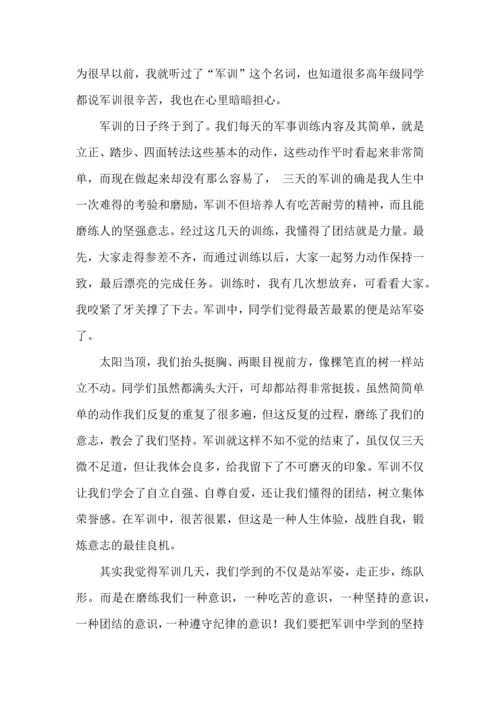 为很早以前，我就听过了“军训”这个名词，也知道很多高年级同学都说军训很辛苦，我也在心里暗暗担心。

军训的日子终于到了。我们每天的军事训练内容及其简单，就是立正、踏步、四面转法这些基本的动作，这些动作平时看起来非常简单，而现在做起来却没有那么容易了， 三天的军训的确是我人生中一次难得的考验和磨励，军训不但培养人有吃苦耐劳的精神，而且能磨练人的坚强意志。经过这几天的训练，我懂得了团结就是力量。最先，大家走得参差不齐，而通过训练以后，大家一起努力动作保持一致，最后漂亮的完成任务。训练时，我有几次想放弃，可看看大家。我咬紧了牙关撑了下去。军训中，同学们觉得最苦最累的便是站军姿了。

太阳当顶，我们抬头挺胸、两眼目视前方，像棵笔直的树一样站立不动。同学们虽然都满头大汗，可却都站得非常挺拔。虽然简简单单的动作我们反复的重复了很多遍，但这反复的过程，磨练了我们的意志，教会了我们坚持。军训就这样不知不觉的结束了，虽仅仅三天微不足道，但让我体会良多，给我留下了不可磨灭的印象。军训不仅让我们学会了自立自强、自尊自爱，还让我们懂得的团结，树立集体荣誉感。在军训中，很苦很累，但这是一种人生体验，战胜自我，锻炼意志的最佳良机。

其实我觉得军训几天，我们学到的不仅是站军姿，走正步，练队形。而是在磨练我们一种意识，一种吃苦的意识，一种坚持的意识，一种团结的意识，一种遵守纪律的意识！我们要把军训中学到的坚持